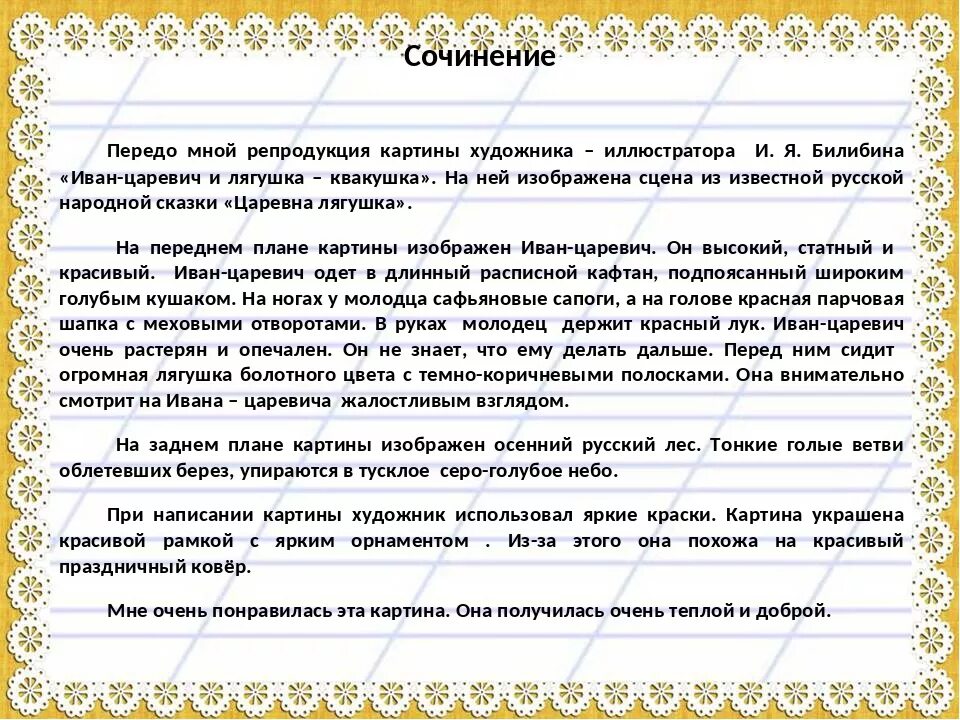 Сочинение

Передо мной репродукция картины художника – иллюстратора И. Я. Билибина «Иван-царевич и лягушка – квакушка». На ней изображена сцена из известной русской народной сказки «Царевна лягушка».

На переднем плане картины изображен Иван-царевич. Он высокий, статный и красивый. Иван-царевич одет в длинный расписной кафтан, подпоясанный широким голубым кушаком. На ногах у молодца сафьяновые сапоги, а на голове красная парчовая шапка с меховыми отворотами. В руках молодец держит красный лук. Иван-царевич очень растерян и опечален. Он не знает, что ему делать дальше. Перед ним сидит огромная лягушка болотного цвета с темно-коричневыми полосками. Она внимательно смотрит на Ивана – царевича жалостливым взглядом.

На заднем плане картины изображен осенний русский лес. Тонкие голые ветви облетевших берез, упираются в тусклое серо-голубое небо.

При написании картины художник использовал яркие краски. Картина украшена красивой рамкой с ярким орнаментом . Из-за этого она похожа на красивый праздничный ковёр.

Мне очень понравилась эта картина. Она получилась очень теплой и доброй.